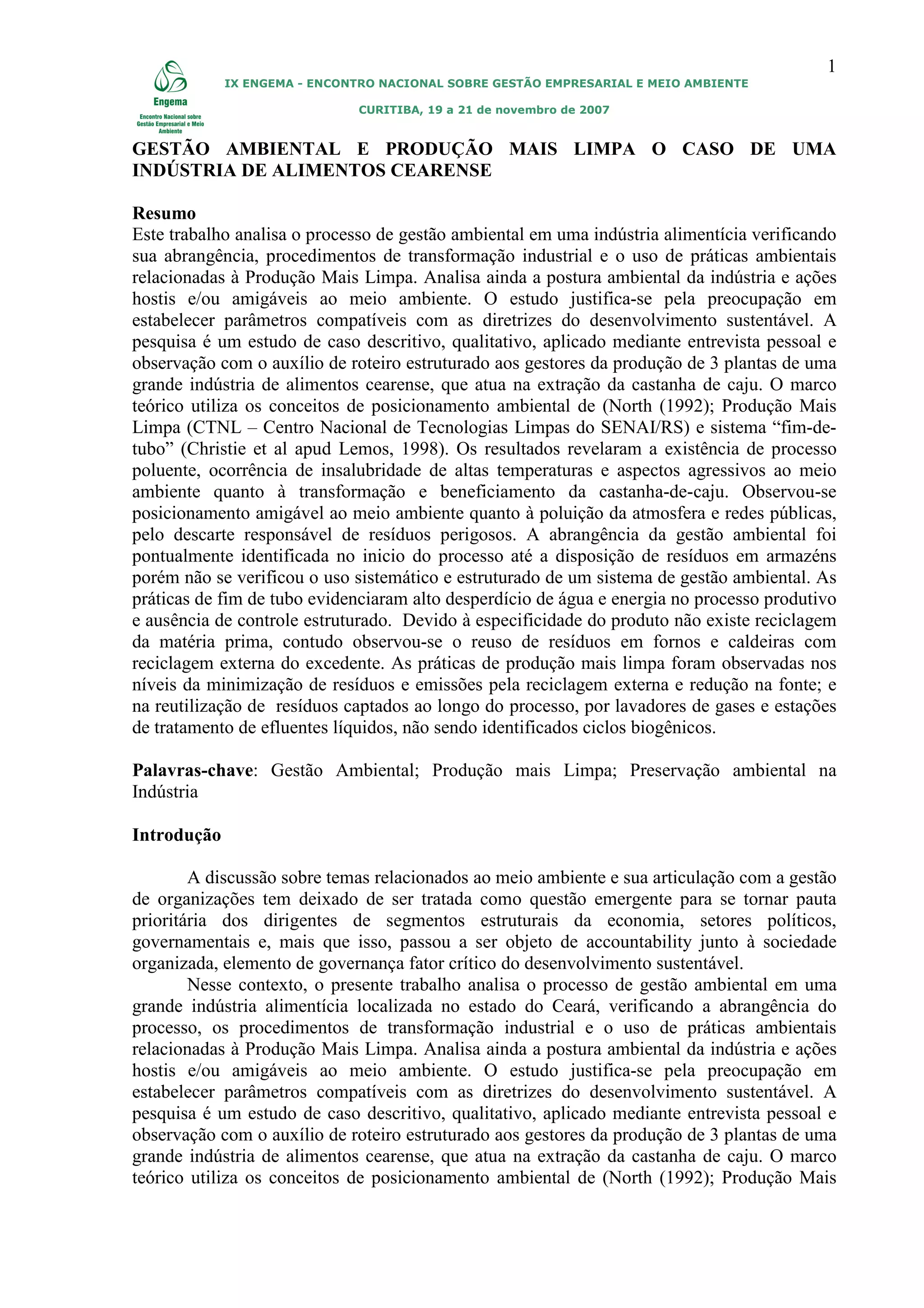 1

Engema
Encontro Nacional sobre Gestão Empresarial e Meio Ambiente

IX ENGEMA - ENCONTRO NACIONAL SOBRE GESTÃO EMPRESARIAL E MEIO AMBIENTE

CURITIBA, 19 a 21 de novembro de 2007

GESTÃO AMBIENTAL E PRODUÇÃO MAIS LIMPA O CASO DE UMA INDÚSTRIA DE ALIMENTOS CEARENSE

Resumo
Este trabalho analisa o processo de gestão ambiental em uma indústria alimentícia verificando sua abrangência, procedimentos de transformação industrial e o uso de práticas ambientais relacionadas à Produção Mais Limpa. Analisa ainda a postura ambiental da indústria e ações hostis e/ou amigáveis ao meio ambiente. O estudo justifica-se pela preocupação em estabelecer parâmetros compatíveis com as diretrizes do desenvolvimento sustentável. A pesquisa é um estudo de caso descritivo, qualitativo, aplicado mediante entrevista pessoal e observação com o auxílio de roteiro estruturado aos gestores da produção de 3 plantas de uma grande indústria de alimentos cearense, que atua na extração da castanha de caju. O marco teórico utiliza os conceitos de posicionamento ambiental de (North (1992); Produção Mais Limpa (CTNL – Centro Nacional de Tecnologias Limpas do SENAI/RS) e sistema “fim-de-tubo” (Christie et al apud Lemos, 1998). Os resultados revelaram a existência de processo poluente, ocorrência de insalubridade de altas temperaturas e aspectos agressivos ao meio ambiente quanto à transformação e beneficiamento da castanha-de-caju. Observou-se posicionamento amigável ao meio ambiente quanto à poluição da atmosfera e redes públicas, pelo descarte responsável de resíduos perigosos. A abrangência da gestão ambiental foi pontualmente identificada no inicio do processo até a disposição de resíduos em armazéns porém não se verificou o uso sistemático e estruturado de um sistema de gestão ambiental. As práticas de fim de tubo evidenciaram alto desperdício de água e energia no processo produtivo e ausência de controle estruturado. Devido à especificidade do produto não existe reciclagem da matéria prima, contudo observou-se o reuso de resíduos em fornos e caldeiras com reciclagem externa do excedente. As práticas de produção mais limpa foram observadas nos níveis da minimização de resíduos e emissões pela reciclagem externa e redução na fonte; e na reutilização de resíduos captados ao longo do processo, por lavadores de gases e estações de tratamento de efluentes líquidos, não sendo identificados ciclos biogênicos.

Palavras-chave: Gestão Ambiental; Produção mais Limpa; Preservação ambiental na Indústria

Introdução

A discussão sobre temas relacionados ao meio ambiente e sua articulação com a gestão de organizações tem deixado de ser tratada como questão emergente para se tornar pauta prioritária dos dirigentes de segmentos estruturais da economia, setores políticos, governamentais e, mais que isso, passou a ser objeto de accountability junto à sociedade organizada, elemento de governança fator crítico do desenvolvimento sustentável.

Nesse contexto, o presente trabalho analisa o processo de gestão ambiental em uma grande indústria alimentícia localizada no estado do Ceará, verificando a abrangência do processo, os procedimentos de transformação industrial e o uso de práticas ambientais relacionadas à Produção Mais Limpa. Analisa ainda a postura ambiental da indústria e ações hostis e/ou amigáveis ao meio ambiente. O estudo justifica-se pela preocupação em estabelecer parâmetros compatíveis com as diretrizes do desenvolvimento sustentável. A pesquisa é um estudo de caso descritivo, qualitativo, aplicado mediante entrevista pessoal e observação com o auxílio de roteiro estruturado aos gestores da produção de 3 plantas de uma grande indústria de alimentos cearense, que atua na extração da castanha de caju. O marco teórico utiliza os conceitos de posicionamento ambiental de (North (1992); Produção Mais